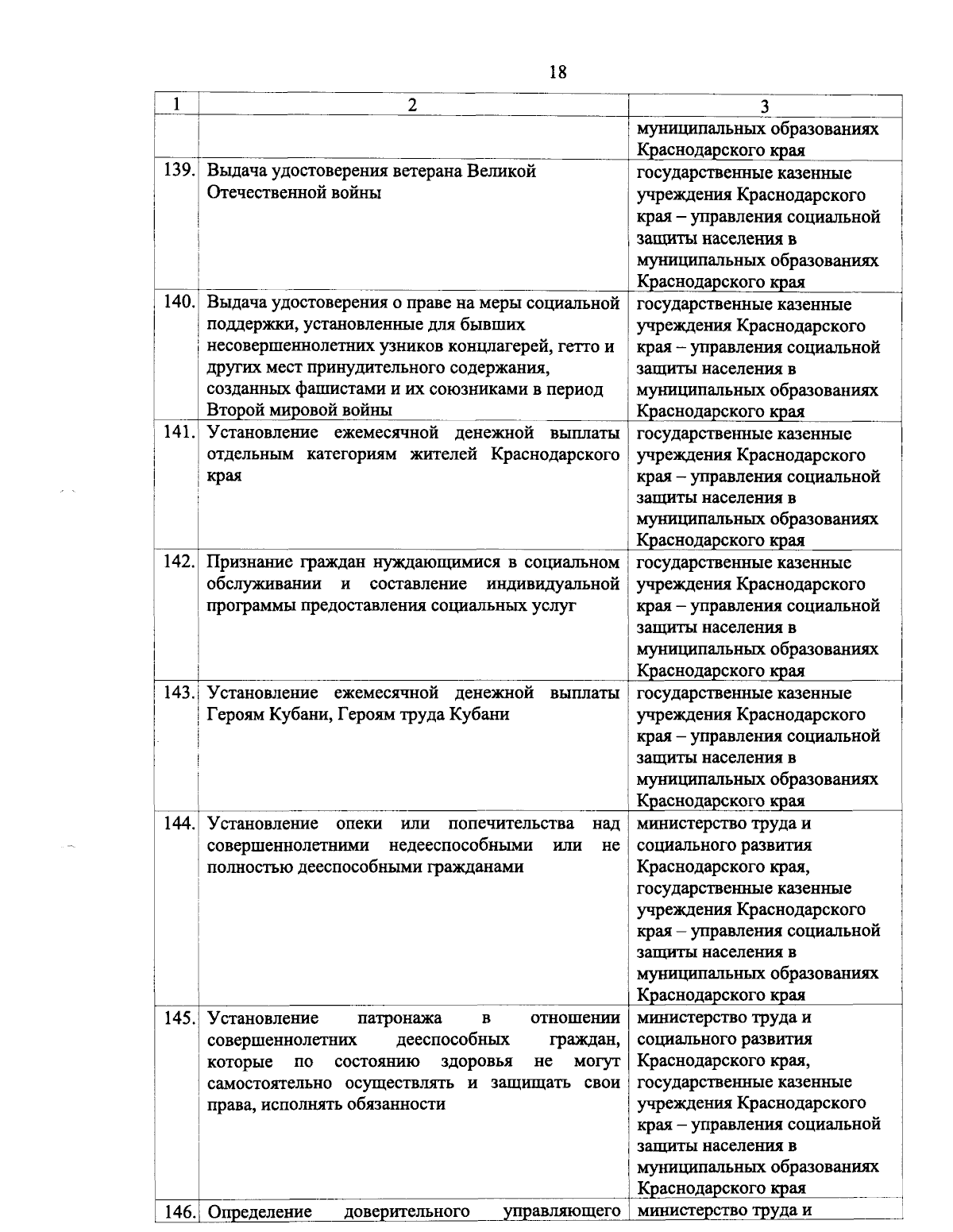 18

| 1 | 2 | 3 |
|---|---|---|
|  |  | муниципальных образованиях Краснодарского края |
| 139. | Выдача удостоверения ветерана Великой Отечественной войны | государственные казенные учреждения Краснодарского края – управления социальной защиты населения в муниципальных образованиях Краснодарского края |
| 140. | Выдача удостоверения о праве на меры социальной поддержки, установленные для бывших несовершеннолетних узников концлагерей, гетто и других мест принудительного содержания, созданных фашистами и их союзниками в период Второй мировой войны | государственные казенные учреждения Краснодарского края – управления социальной защиты населения в муниципальных образованиях Краснодарского края |
| 141. | Установление ежемесячной денежной выплаты отдельным категориям жителей Краснодарского края | государственные казенные учреждения Краснодарского края – управления социальной защиты населения в муниципальных образованиях Краснодарского края |
| 142. | Признание граждан нуждающимися в социальном обслуживании и составление индивидуальной программы предоставления социальных услуг | государственные казенные учреждения Краснодарского края – управления социальной защиты населения в муниципальных образованиях Краснодарского края |
| 143. | Установление ежемесячной денежной выплаты Героям Кубани, Героям труда Кубани | государственные казенные учреждения Краснодарского края – управления социальной защиты населения в муниципальных образованиях Краснодарского края |
| 144. | Установление опеки или попечительства над совершеннолетними недееспособными или не полностью дееспособными гражданами | министерство труда и социального развития Краснодарского края, государственные казенные учреждения Краснодарского края – управления социальной защиты населения в муниципальных образованиях Краснодарского края |
| 145. | Установление патронажа в отношении совершеннолетних дееспособных граждан, которые по состоянию здоровья не могут самостоятельно осуществлять и защищать свои права, исполнять обязанности | министерство труда и социального развития Краснодарского края, государственные казенные учреждения Краснодарского края – управления социальной защиты населения в муниципальных образованиях Краснодарского края |
| 146. | Определение доверительного управляющего | министерство труда и |